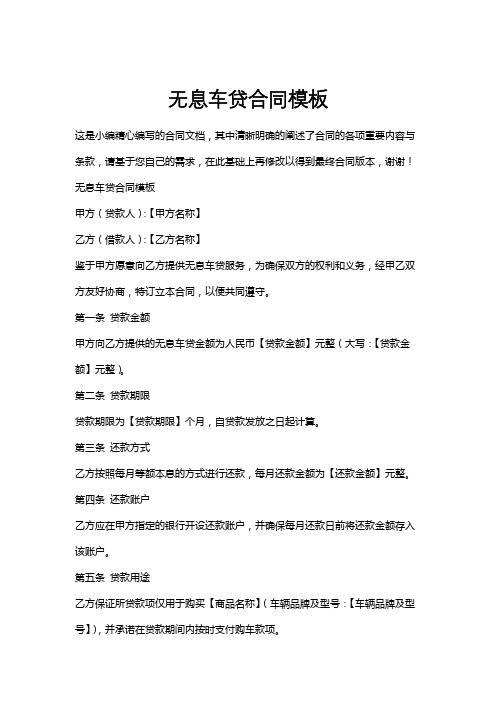 无息车贷合同模板

这是小编精心编写的合同文档，其中清晰明确的阐述了合同的各项重要内容与条款，请基于您自己的需求，在此基础上再修改以得到最终合同版本，谢谢！

无息车贷合同模板

甲方（贷款人）:【甲方名称】

乙方（借款人）:【乙方名称】

鉴于甲方愿意向乙方提供无息车贷服务，为确保双方的权利和义务，经甲乙双方友好协商，特订立本合同，以便共同遵守。

第一条 贷款金额

甲方向乙方提供的无息车贷金额为人民币【贷款金额】元整（大写:【贷款金额】元整）。

第二条 贷款期限

贷款期限为【贷款期限】个月，自贷款发放之日起计算。

第三条 还款方式

乙方按照每月等额本息的方式进行还款，每月还款金额为【还款金额】元整。

第四条 还款账户

乙方应在甲方指定的银行开设还款账户，并确保每月还款日前将还款金额存入该账户。

第五条 贷款用途

乙方保证所贷款项仅用于购买【商品名称】(车辆品牌及型号:【车辆品牌及型号】)，并承诺在贷款期间内按时支付购车款项。